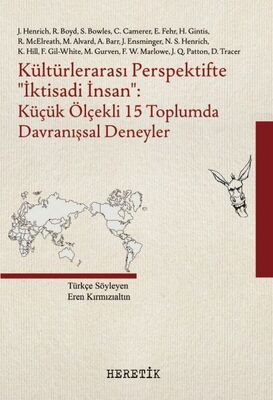 J. Henrich, R. Boyd, S. Bowles, C. Camerer, E. Fehr, H. Gintis, R. McElreath, M. Alvard, A. Barr, J. Ensminger, N. S. Henrich, K. Hill, F. Gil-White, M. Gurven, F. W. Marlowe, J. Q. Patton, D. Tracer

Kültürlerarası Perspektifte "İktisadi İnsan": Küçük Ölçekli 15 Toplumda Davranışsal Deneyler

Türkçe Söyleyen
Eren Kırmızıaltın

HERETİK